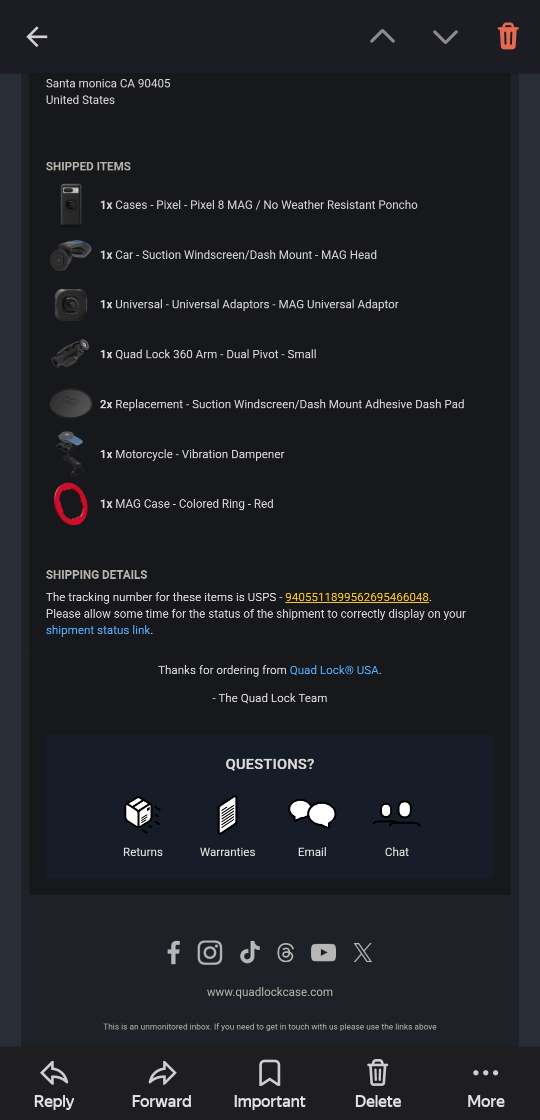 Santa monica CA 90405
United States

SHIPPED ITEMS

1x Cases - Pixel - Pixel 8 MAG / No Weather Resistant Poncho

1x Car - Suction Windscreen/Dash Mount - MAG Head

1x Universal - Universal Adaptors - MAG Universal Adaptor

1x Quad Lock 360 Arm - Dual Pivot - Small

2x Replacement - Suction Windscreen/Dash Mount Adhesive Dash Pad

1x Motorcycle - Vibration Dampener

1x MAG Case - Colored Ring - Red

SHIPPING DETAILS

The tracking number for these items is USPS - 9405511899562695466048.
Please allow some time for the status of the shipment to correctly display on your shipment status link.

Thanks for ordering from Quad Lock® USA.

- The Quad Lock Team

QUESTIONS?

Returns
Warranties
Email
Chat

www.quadlockcase.com

This is an unmonitored inbox. If you need to get in touch with us please use the links above

Reply
Forward
Important
Delete
More